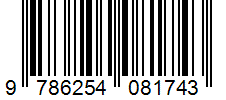 9 786254 081743